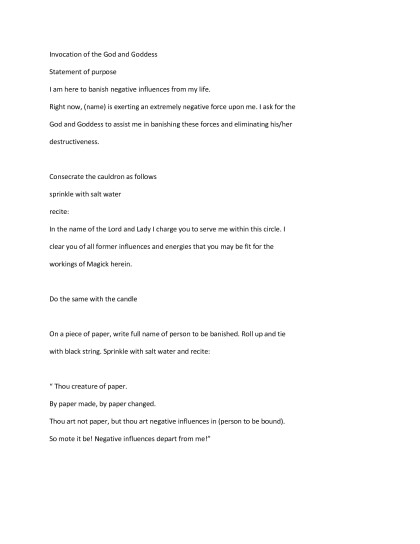 Invocation of the God and Goddess

Statement of purpose

I am here to banish negative influences from my life.

Right now, (name) is exerting an extremely negative force upon me. I ask for the God and Goddess to assist me in banishing these forces and eliminating his/her destructiveness.

Consecrate the cauldron as follows

sprinkle with salt water

recite:

In the name of the Lord and Lady I charge you to serve me within this circle. I clear you of all former influences and energies that you may be fit for the workings of Magick herein.

Do the same with the candle

On a piece of paper, write full name of person to be banished. Roll up and tie with black string. Sprinkle with salt water and recite:

" Thou creature of paper.

By paper made, by paper changed.

Thou art not paper, but thou art negative influences in (person to be bound).

So mote it be! Negative influences depart from me!"